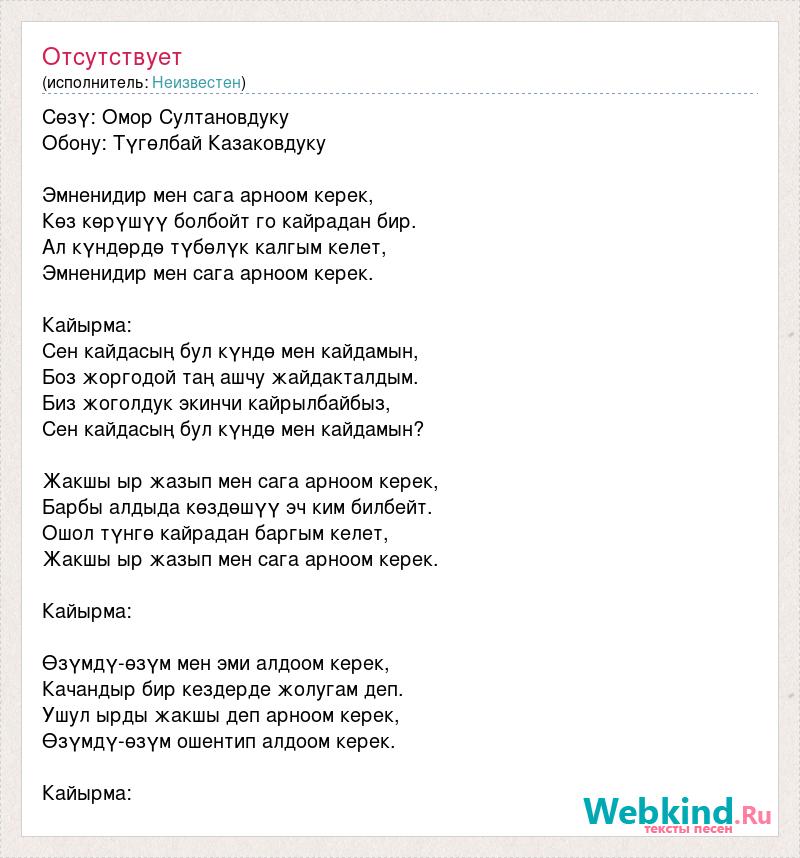 Отсутствует
(исполнитель: Неизвестен)

Сөзү: Омор Султановдуку
Обону: Түгөлбай Казаковдуку

Эмненидир мен сага арноом керек,
Көз көрүшүү болбойт го кайрадан бир.
Ал күндөрдө түбөлүк калгым келет,
Эмненидир мен сага арноом керек.

Кайырма:
Сен кайдасың бул күндө мен кайдамын,
Боз жоргодой таң ашчу жайдакталдым.
Биз жоголдук экинчи кайрылбайбыз,
Сен кайдасың бул күндө мен кайдамын?

Жакшы ыр жазып мен сага арноом керек,
Барбы алдыда көздөшүү эч ким билбейт.
Ошол түнгө кайрадан баргым келет,
Жакшы ыр жазып мен сага арноом керек.

Кайырма:

Өзүмдү-өзүм мен эми алдоом керек,
Качандыр бир кездерде жолугам деп.
Ушул ырды жакшы деп арноом керек,
Өзүмдү-өзүм ошентип алдоом керек.

Кайырма:

Webkind.Ru
тексты песен